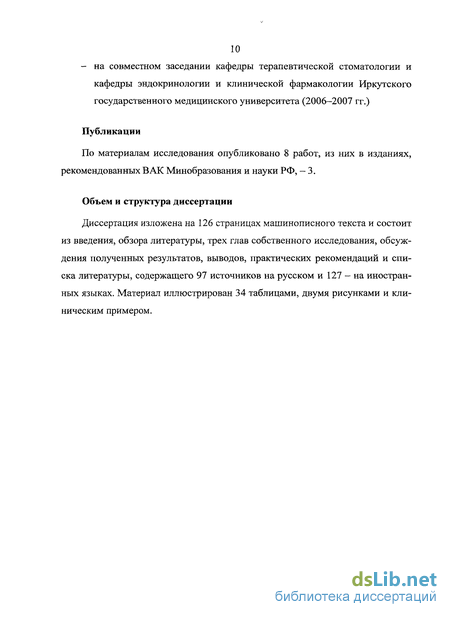 10

– на совместном заседании кафедры терапевтической стоматологии и кафедры эндокринологии и клинической фармакологии Иркутского государственного медицинского университета (2006–2007 гг.)

Публикации

По материалам исследования опубликовано 8 работ, из них в изданиях, рекомендованных ВАК Минобразования и науки РФ, – 3.

Объем и структура диссертации

Диссертация изложена на 126 страницах машинописного текста и состоит из введения, обзора литературы, трех глав собственного исследования, обсуждения полученных результатов, выводов, практических рекомендаций и списка литературы, содержащего 97 источников на русском и 127 – на иностранных языках. Материал иллюстрирован 34 таблицами, двумя рисунками и клиническим примером.

dsLib.net
библиотека диссертаций